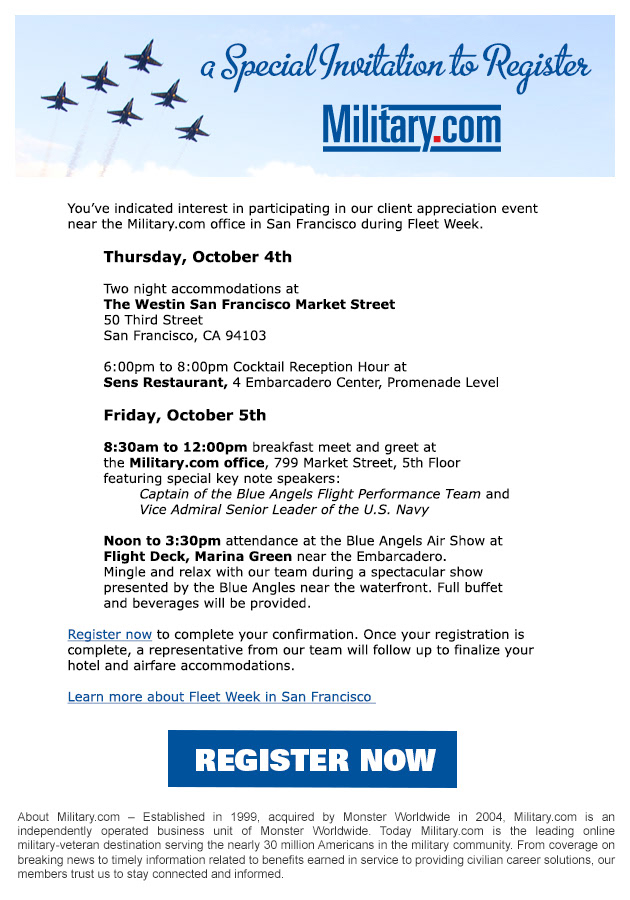 a Special Invitation to Register

Military.com

You've indicated interest in participating in our client appreciation event near the Military.com office in San Francisco during Fleet Week.

Thursday, October 4th

Two night accommodations at
The Westin San Francisco Market Street
50 Third Street
San Francisco, CA 94103

6:00pm to 8:00pm Cocktail Reception Hour at
Sens Restaurant, 4 Embarcadero Center, Promenade Level

Friday, October 5th

8:30am to 12:00pm breakfast meet and greet at the Military.com office, 799 Market Street, 5th Floor featuring special key note speakers:
Captain of the Blue Angels Flight Performance Team and
Vice Admiral Senior Leader of the U.S. Navy

Noon to 3:30pm attendance at the Blue Angels Air Show at Flight Deck, Marina Green near the Embarcadero.
Mingle and relax with our team during a spectacular show presented by the Blue Angles near the waterfront. Full buffet and beverages will be provided.

Register now to complete your confirmation. Once your registration is complete, a representative from our team will follow up to finalize your hotel and airfare accommodations.

Learn more about Fleet Week in San Francisco

REGISTER NOW

About Military.com – Established in 1999, acquired by Monster Worldwide in 2004, Military.com is an independently operated business unit of Monster Worldwide. Today Military.com is the leading online military-veteran destination serving the nearly 30 million Americans in the military community. From coverage on breaking news to timely information related to benefits earned in service to providing civilian career solutions, our members trust us to stay connected and informed.